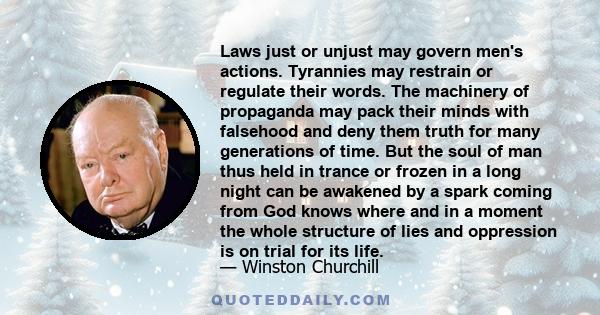 Laws just or unjust may govern men's actions. Tyrannies may restrain or regulate their words. The machinery of propaganda may pack their minds with falsehood and deny them truth for many generations of time. But the soul of man thus held in trance or frozen in a long night can be awakened by a spark coming from God knows where and in a moment the whole structure of lies and oppression is on trial for its life.

— Winston Churchill

QUOTEDDAILY.COM